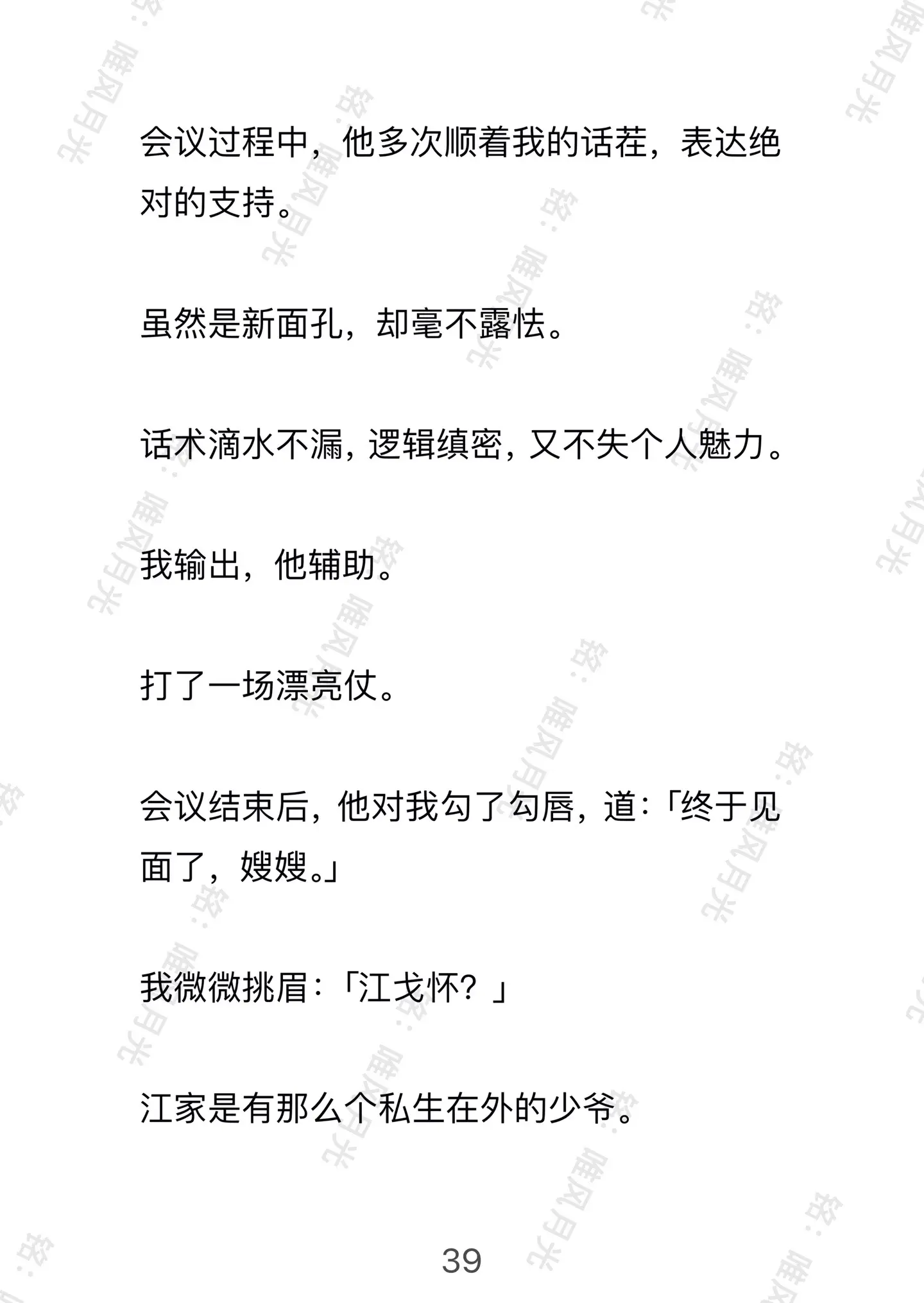 会议过程中，他多次顺着我的话茬，表达绝对的支持。

虽然是新面孔，却毫不露怯。

话术滴水不漏，逻辑缜密，又不失个人魅力。

我输出，他辅助。

打了一场漂亮仗。

会议结束后，他对我勾了勾唇，道：「终于见面了，嫂嫂。」

我微微挑眉：「江戈怀？」

江家是有那么个私生在外的少爷。

39